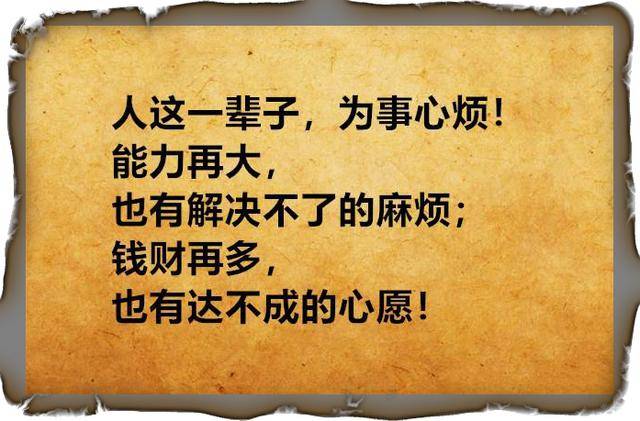 人这一辈子，为事心烦！
能力再大，
也有解决不了的麻烦；
钱财再多，
也有达不成的心愿！